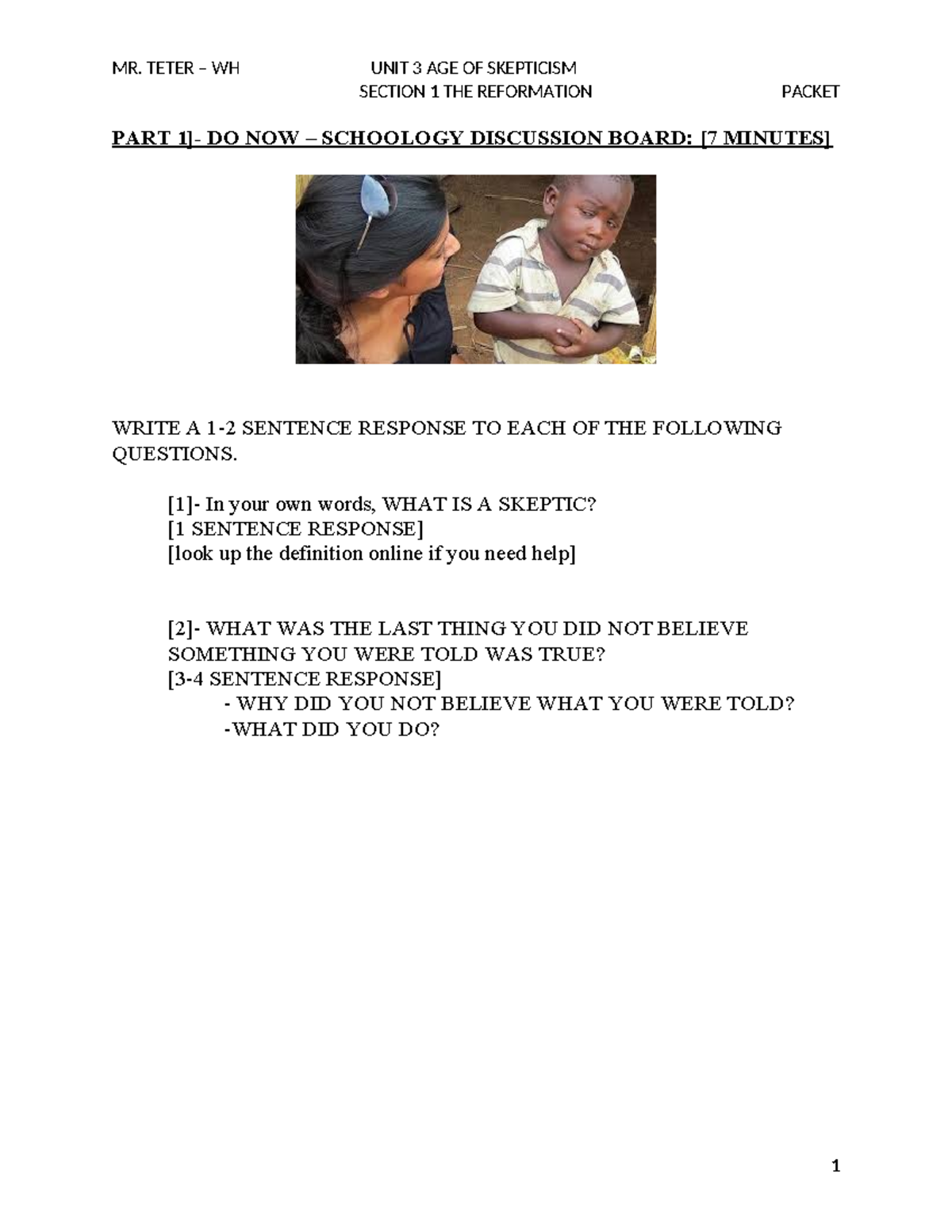 MR. TETER – WH UNIT 3 AGE OF SKEPTICISM
SECTION 1 THE REFORMATION PACKET

PART 1]- DO NOW – SCHOOLOGY DISCUSSION BOARD: [7 MINUTES]

WRITE A 1-2 SENTENCE RESPONSE TO EACH OF THE FOLLOWING QUESTIONS.

[1]- In your own words, WHAT IS A SKEPTIC?
[1 SENTENCE RESPONSE]
[look up the definition online if you need help]

[2]- WHAT WAS THE LAST THING YOU DID NOT BELIEVE SOMETHING YOU WERE TOLD WAS TRUE?
[3-4 SENTENCE RESPONSE]
- WHY DID YOU NOT BELIEVE WHAT YOU WERE TOLD?
-WHAT DID YOU DO?

1